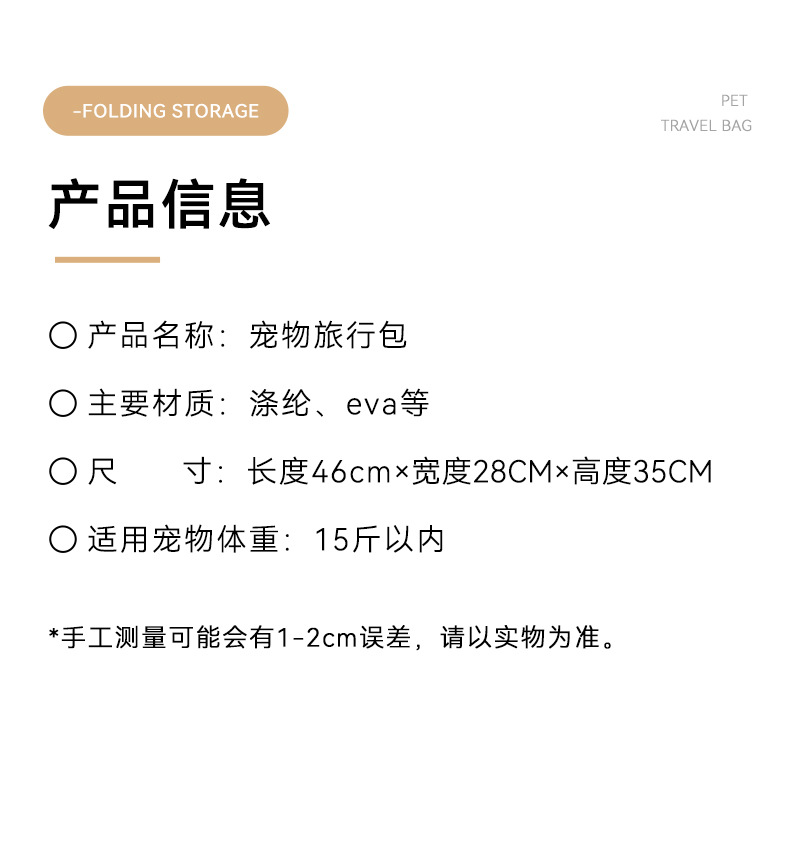 -FOLDING STORAGE

PET
TRAVEL BAG

产品信息

○ 产品名称：宠物旅行包

○ 主要材质：涤纶、eva等

○ 尺　　寸：长度46cm×宽度28CM×高度35CM

○ 适用宠物体重：15斤以内

*手工测量可能会有1-2cm误差，请以实物为准。